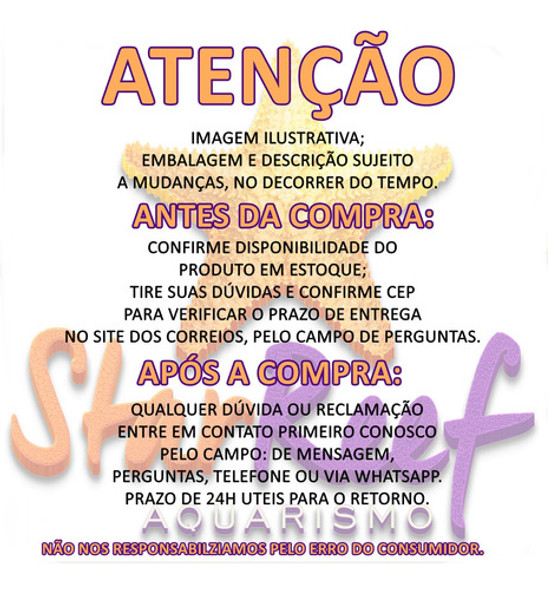 ATENÇÃO

IMAGEM ILUSTRATIVA;
EMBALAGEM E DESCRIÇÃO SUJEITO
A MUDANÇAS, NO DECORRER DO TEMPO.

ANTES DA COMPRA:

CONFIRME DISPONIBILIDADE DO
PRODUTO EM ESTOQUE;
TIRE SUAS DÚVIDAS E CONFIRME CEP
PARA VERIFICAR O PRAZO DE ENTREGA
NO SITE DOS CORREIOS, PELO CAMPO DE PERGUNTAS.

APÓS A COMPRA:

QUALQUER DÚVIDA OU RECLAMAÇÃO
ENTRE EM CONTATO PRIMEIRO CONOSCO
PELO CAMPO: DE MENSAGEM,
PERGUNTAS, TELEFONE OU VIA WHATSAPP.
PRAZO DE 24H UTEIS PARA O RETORNO.

NÃO NOS RESPONSABILZIAMOS PELO ERRO DO CONSUMIDOR.

StarReef
AQUARISMO